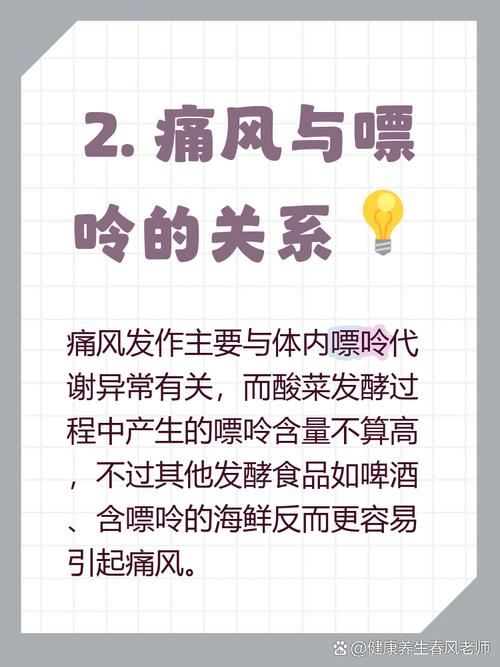 2. 痛风与嘌呤的关系

痛风发作主要与体内嘌呤代谢异常有关，而酸菜发酵过程中产生的嘌呤含量不算高，不过其他发酵食品如啤酒、含嘌呤的海鲜反而更容易引起痛风。

@健康养生春风老师